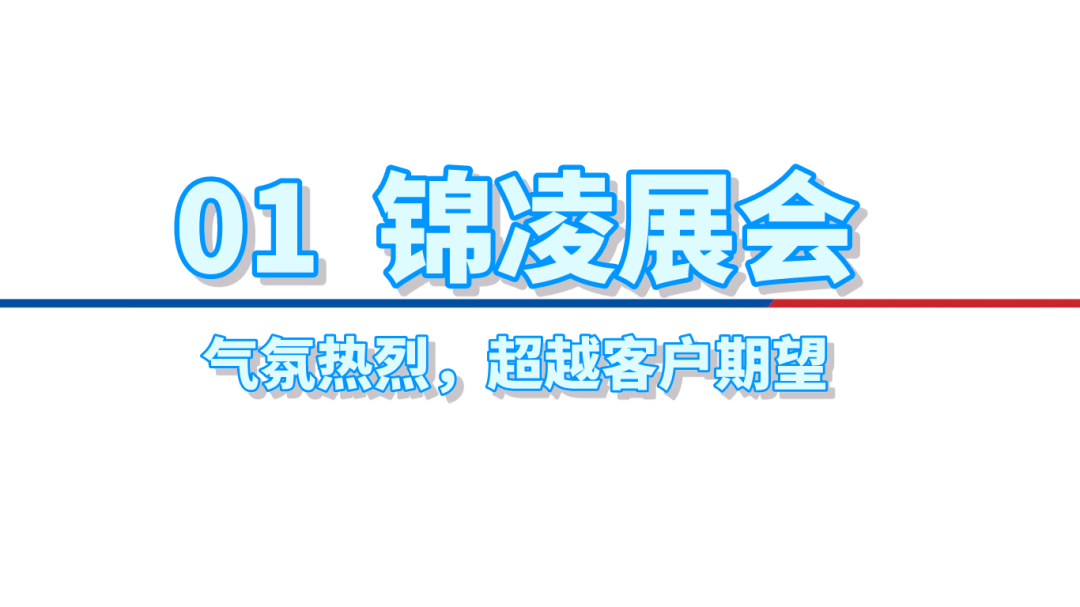 01 锦凌展会

气氛热烈，超越客户期望